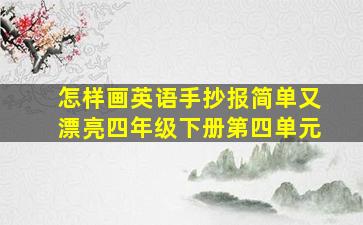 怎样画英语手抄报简单又漂亮四年级下册第四单元